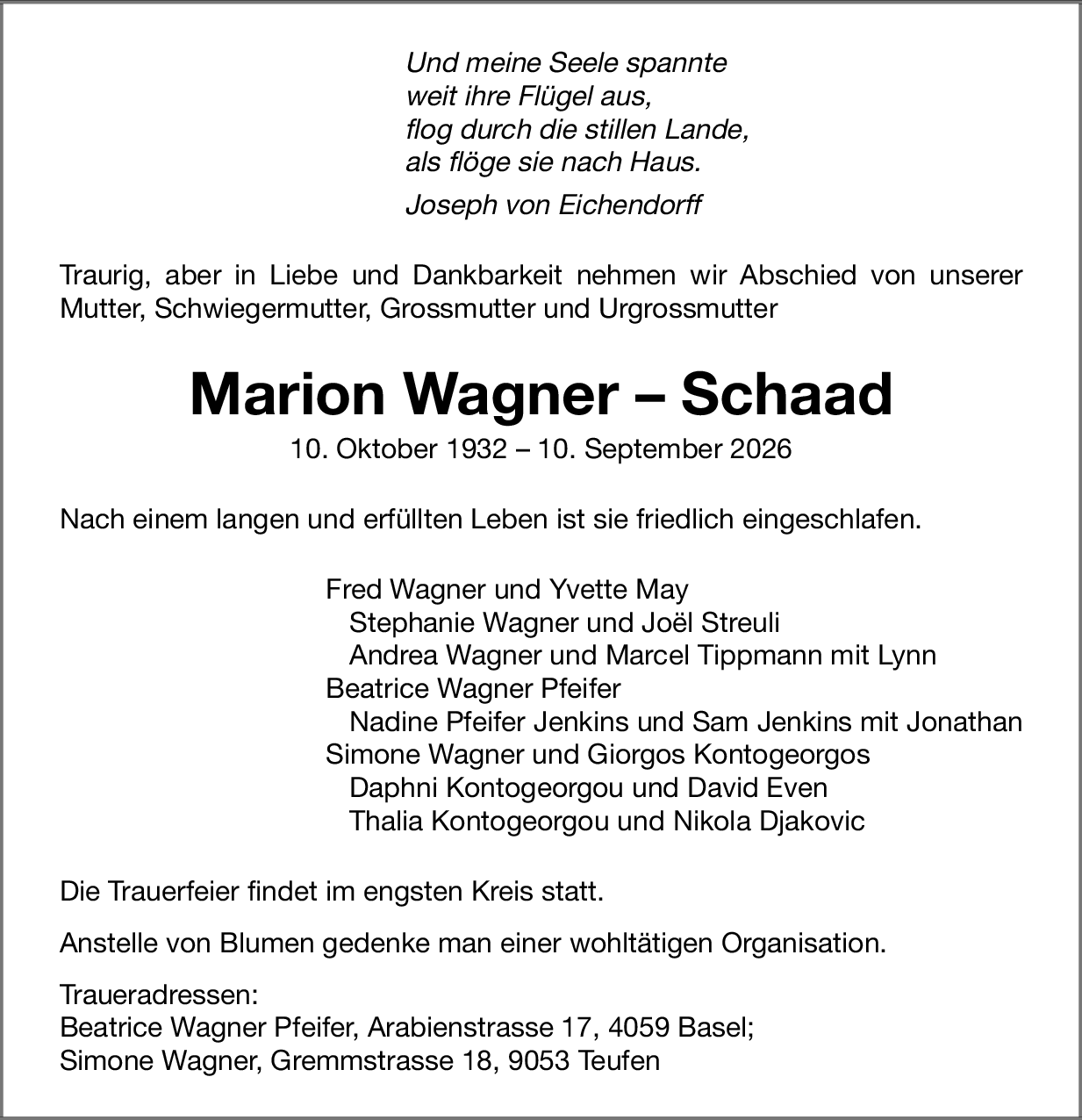 Und meine Seele spannte
weit ihre Flügel aus,
flog durch die stillen Lande,
als flöge sie nach Haus.

Joseph von Eichendorff

Traurig, aber in Liebe und Dankbarkeit nehmen wir Abschied von unserer Mutter, Schwiegermutter, Grossmutter und Urgrossmutter

Marion Wagner – Schaad

10. Oktober 1932 – 10. September 2026

Nach einem langen und erfüllten Leben ist sie friedlich eingeschlafen.

Fred Wagner und Yvette May
Stephanie Wagner und Joël Streuli
Andrea Wagner und Marcel Tippmann mit Lynn
Beatrice Wagner Pfeifer
Nadine Pfeifer Jenkins und Sam Jenkins mit Jonathan
Simone Wagner und Giorgos Kontogeorgos
Daphni Kontogeorgou und David Even
Thalia Kontogeorgou und Nikola Djakovic

Die Trauerfeier findet im engsten Kreis statt.

Anstelle von Blumen gedenke man einer wohltätigen Organisation.

Traueradressen:
Beatrice Wagner Pfeifer, Arabienstrasse 17, 4059 Basel;
Simone Wagner, Gremmstrasse 18, 9053 Teufen